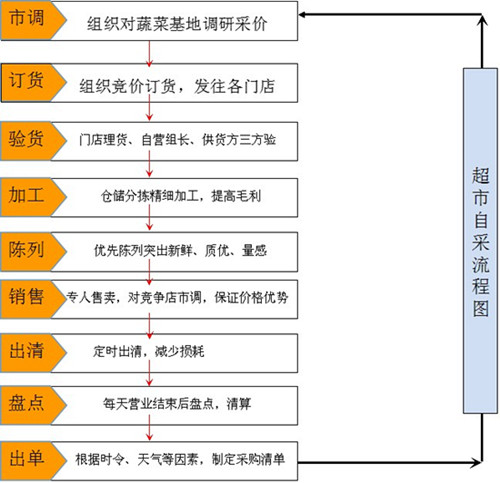 市调 组织对蔬菜基地调研采价

订货 组织竞价订货，发往各门店

验货 门店理货、自营组长、供货方三方验

加工 仓储分拣精细加工，提高毛利

陈列 优先陈列突出新鲜、质优、量感

销售 专人售卖，对竞争店市调，保证价格优势

出清 定时出清，减少损耗

盘点 每天营业结束后盘点，清算

出单 根据时令、天气等因素，制定采购清单

超市自采流程图